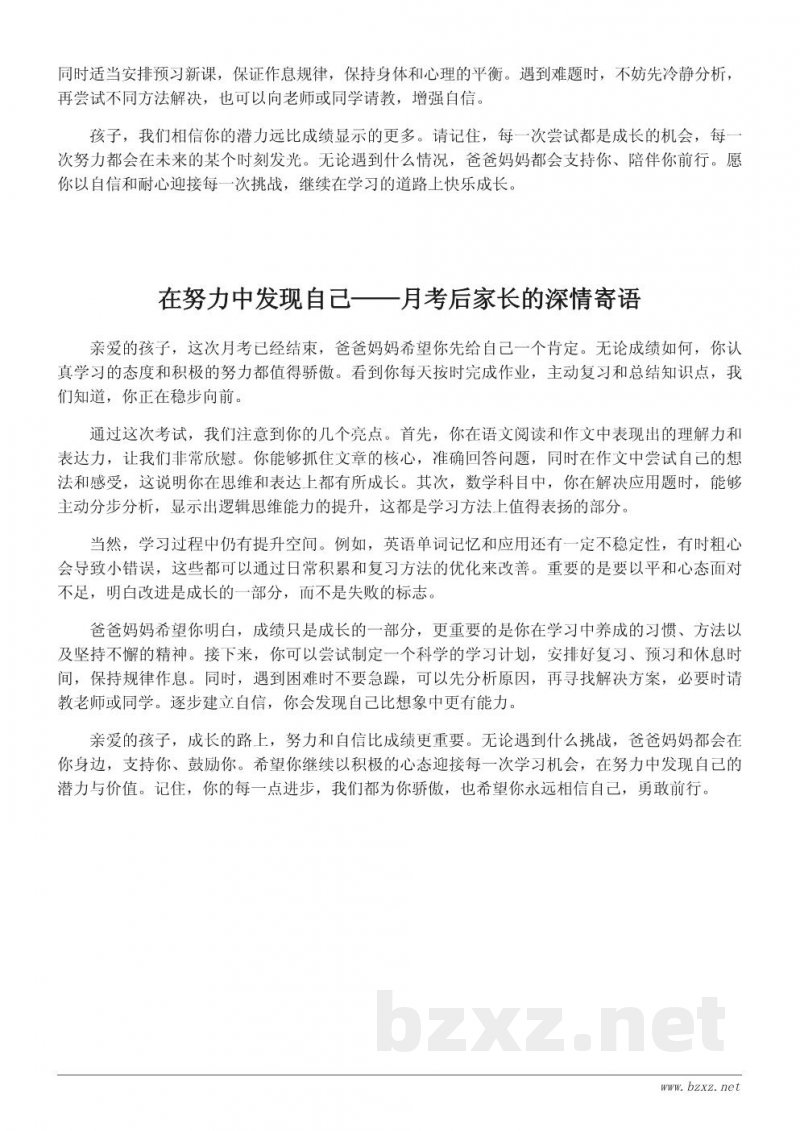 同时适当安排预习新课，保证作息规律，保持身体和心理的平衡。遇到难题时，不妨先冷静分析，再尝试不同方法解决，也可以向老师或同学请教，增强自信。

孩子，我们相信你的潜力远比成绩显示的更多。请记住，每一次尝试都是成长的机会，每一次努力都会在未来的某个时刻发光。无论遇到什么情况，爸爸妈妈都会支持你、陪伴你前行。愿你以自信和耐心迎接每一次挑战，继续在学习的道路上快乐成长。

在努力中发现自己——月考后家长的深情寄语

亲爱的孩子，这次月考已经结束，爸爸妈妈希望你先给自己一个肯定。无论成绩如何，你认真学习的态度和积极的努力都值得骄傲。看到你每天按时完成作业，主动复习和总结知识点，我们知道，你正在稳步向前。

通过这次考试，我们注意到你的几个亮点。首先，你在语文阅读和作文中表现出的理解力和表达力，让我们非常欣慰。你能够抓住文章的核心，准确回答问题，同时在作文中尝试自己的想法和感受，这说明你在思维和表达上都有所成长。其次，数学科目中，你在解决应用题时，能够主动分步分析，显示出逻辑思维能力的提升，这都是学习方法上值得表扬的部分。

当然，学习过程中仍有提升空间。例如，英语单词记忆和应用还有一定不稳定性，有时粗心会导致小错误，这些都可以通过日常积累和复习方法的优化来改善。重要的是要以平和心态面对不足，明白改进是成长的一部分，而不是失败的标志。

爸爸妈妈希望你明白，成绩只是成长的一部分，更重要的是你在学习中养成的习惯、方法以及坚持不懈的精神。接下来，你可以尝试制定一个科学的学习计划，安排好复习、预习和休息时间，保持规律作息。同时，遇到困难时不要急躁，可以先分析原因，再寻找解决方案，必要时请教老师或同学。逐步建立自信，你会发现自己比想象中更有能力。

亲爱的孩子，成长的路上，努力和自信比成绩更重要。无论遇到什么挑战，爸爸妈妈都会在你身边，支持你、鼓励你。希望你继续以积极的心态迎接每一次学习机会，在努力中发现自己的潜力与价值。记住，你的每一点进步，我们都为你骄傲，也希望你永远相信自己，勇敢前行。

bzxz.net

www.bzxz.net